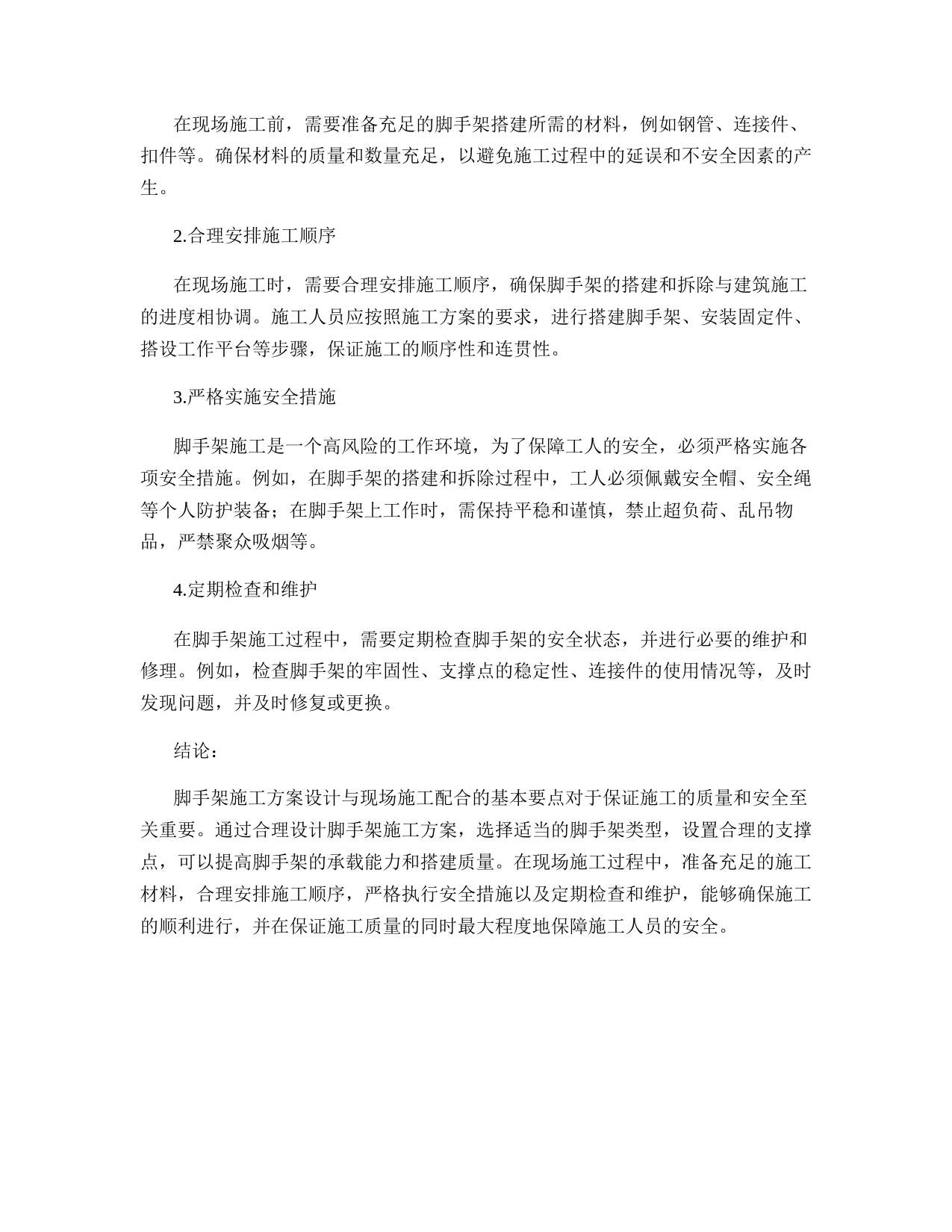 在现场施工前，需要准备充足的脚手架搭建所需的材料，例如钢管、连接件、扣件等。确保材料的质量和数量充足，以避免施工过程中的延误和不安全因素的产生。

2.合理安排施工顺序

在现场施工时，需要合理安排施工顺序，确保脚手架的搭建和拆除与建筑施工的进度相协调。施工人员应按照施工方案的要求，进行搭建脚手架、安装固定件、搭设工作平台等步骤，保证施工的顺序性和连贯性。

3.严格实施安全措施

脚手架施工是一个高风险的工作环境，为了保障工人的安全，必须严格实施各项安全措施。例如，在脚手架的搭建和拆除过程中，工人必须佩戴安全帽、安全绳等个人防护装备；在脚手架上工作时，需保持平稳和谨慎，禁止超负荷、乱吊物品，严禁聚众吸烟等。

4.定期检查和维护

在脚手架施工过程中，需要定期检查脚手架的安全状态，并进行必要的维护和修理。例如，检查脚手架的牢固性、支撑点的稳定性、连接件的使用情况等，及时发现问题，并及时修复或更换。

结论：

脚手架施工方案设计与现场施工配合的基本要点对于保证施工的质量和安全至关重要。通过合理设计脚手架施工方案，选择适当的脚手架类型，设置合理的支撑点，可以提高脚手架的承载能力和搭建质量。在现场施工过程中，准备充足的施工材料，合理安排施工顺序，严格执行安全措施以及定期检查和维护，能够确保施工的顺利进行，并在保证施工质量的同时最大程度地保障施工人员的安全。